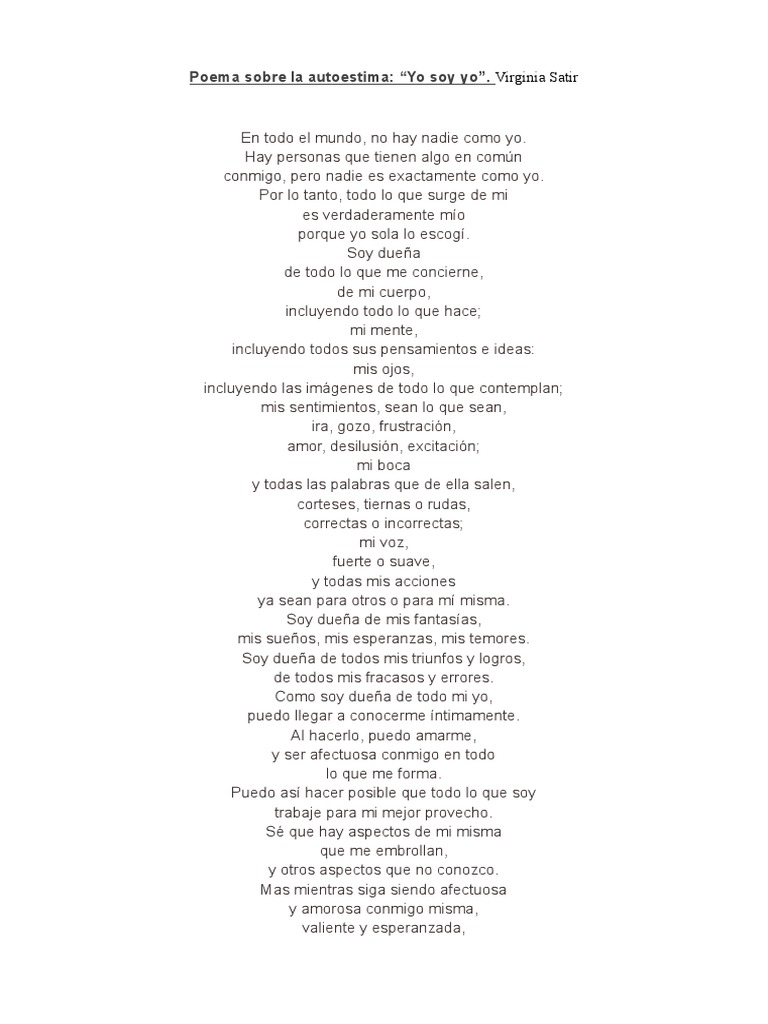 Poema sobre la autoestima: “Yo soy yo”. Virginia Satir

En todo el mundo, no hay nadie como yo.
Hay personas que tienen algo en común
conmigo, pero nadie es exactamente como yo.
Por lo tanto, todo lo que surge de mi
es verdaderamente mío
porque yo sola lo escogí.
Soy dueña
de todo lo que me concierne,
de mi cuerpo,
incluyendo todo lo que hace;
mi mente,
incluyendo todos sus pensamientos e ideas:
mis ojos,
incluyendo las imágenes de todo lo que contemplan;
mis sentimientos, sean lo que sean,
ira, gozo, frustración,
amor, desilusión, excitación;
mi boca
y todas las palabras que de ella salen,
corteses, tiernas o rudas,
correctas o incorrectas;
mi voz,
fuerte o suave,
y todas mis acciones
ya sean para otros o para mí misma.
Soy dueña de mis fantasías,
mis sueños, mis esperanzas, mis temores.
Soy dueña de todos mis triunfos y logros,
de todos mis fracasos y errores.
Como soy dueña de todo mi yo,
puedo llegar a conocerme íntimamente.
Al hacerlo, puedo amarme,
y ser afectuosa conmigo en todo
lo que me forma.
Puedo así hacer posible que todo lo que soy
trabaje para mi mejor provecho.
Sé que hay aspectos de mi misma
que me embrollan,
y otros aspectos que no conozco.
Mas mientras siga siendo afectuosa
y amorosa conmigo misma,
valiente y esperanzada,